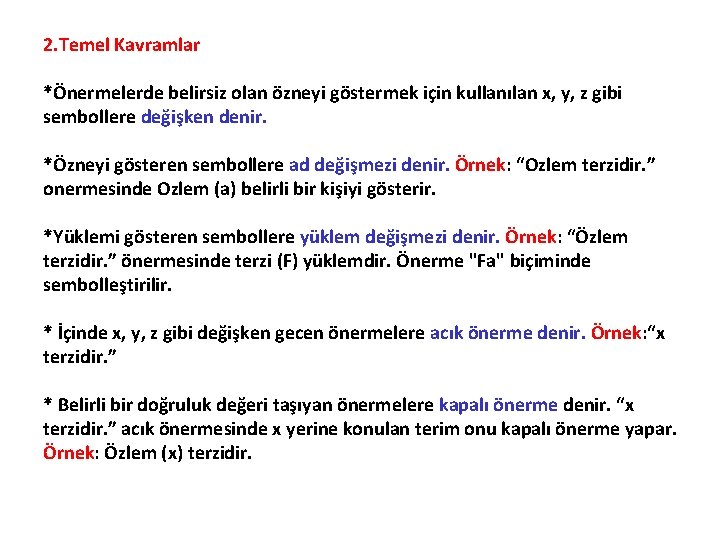 2.Temel Kavramlar

*Önermelerde belirsiz olan özneyi göstermek için kullanılan x, y, z gibi sembollere değişken denir.

*Özneyi gösteren sembollere ad değişmezi denir. Örnek: “Ozlem terzidir.” onermesinde Ozlem (a) belirli bir kişiyi gösterir.

*Yüklemi gösteren sembollere yüklem değişmezi denir. Örnek: “Özlem terzidir.” önermesinde terzi (F) yüklemdir. Önerme "Fa" biçiminde sembolleştirilir.

* İçinde x, y, z gibi değişken gecen önermelere acık önerme denir. Örnek:“x terzidir.”

* Belirli bir doğruluk değeri taşıyan önermelere kapalı önerme denir. “x terzidir.” acık önermesinde x yerine konulan terim onu kapalı önerme yapar. Örnek: Özlem (x) terzidir.